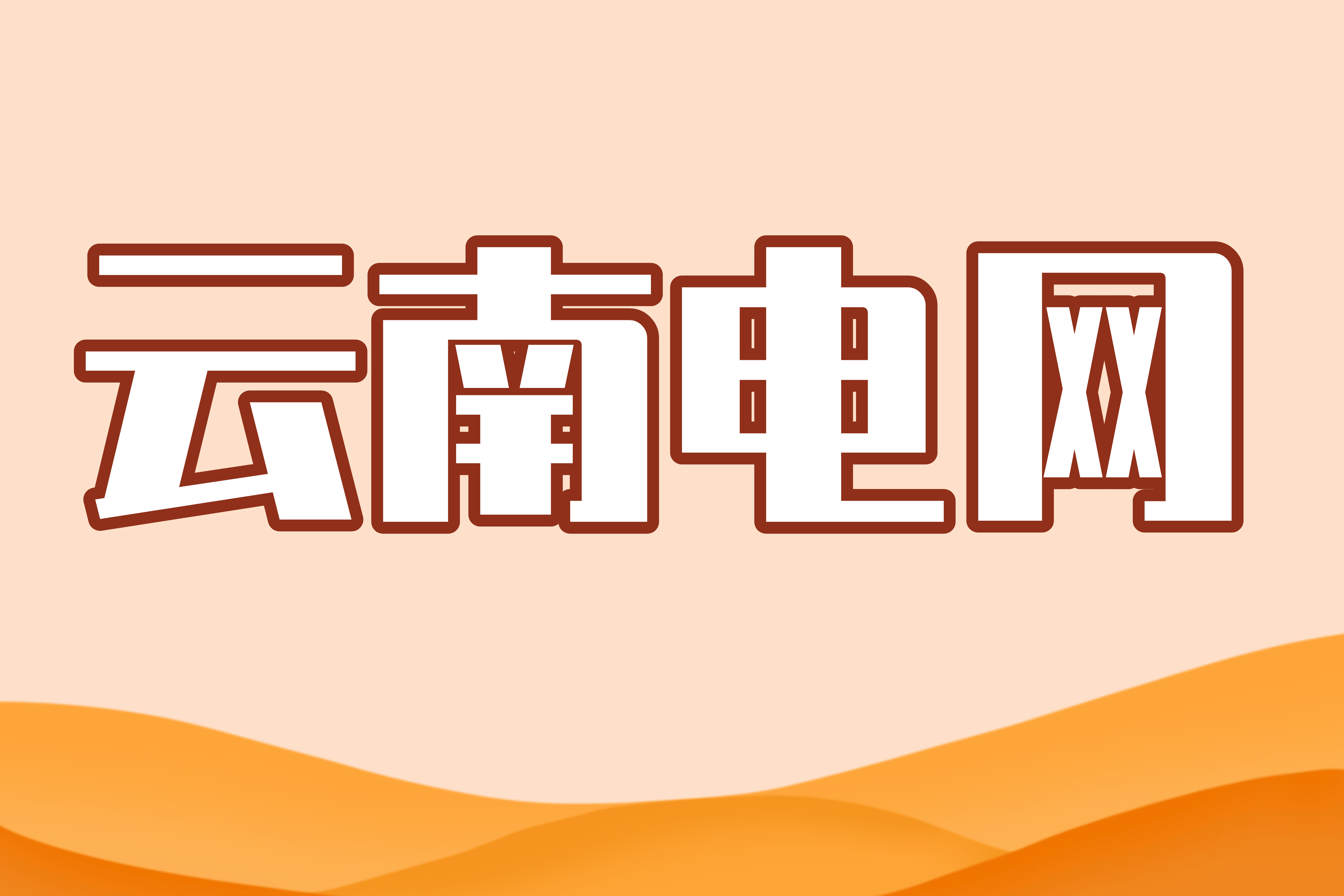 云南电网